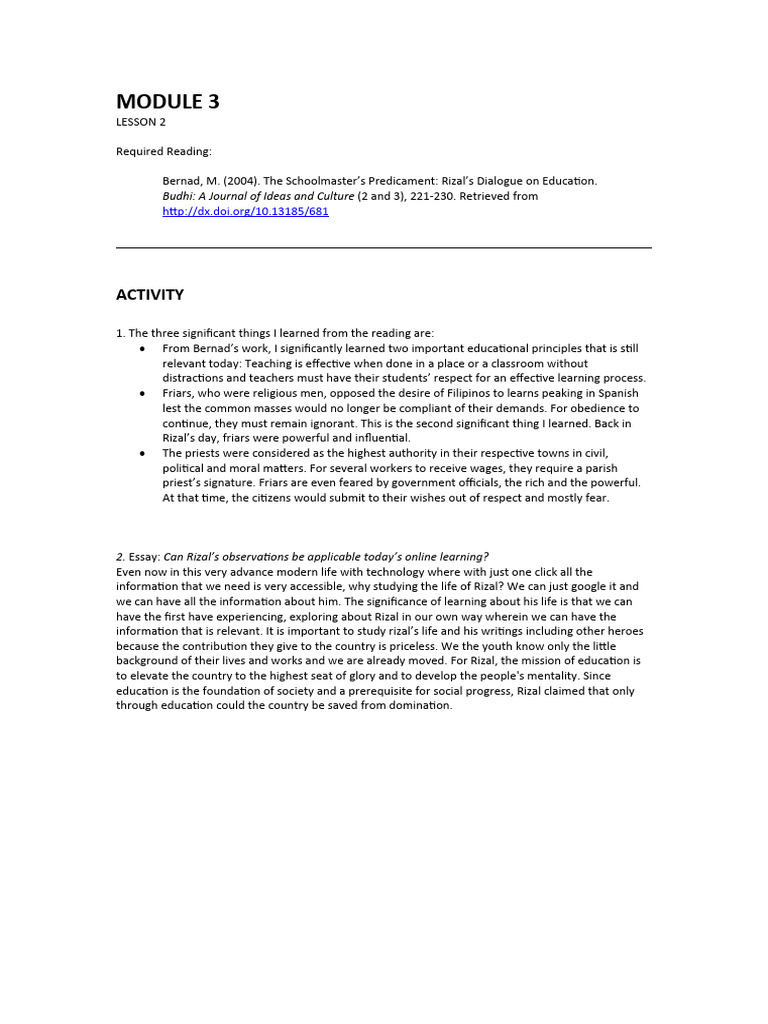 MODULE 3
LESSON 2

Required Reading:

Bernad, M. (2004). The Schoolmaster's Predicament: Rizal's Dialogue on Education. Budhi: A Journal of Ideas and Culture (2 and 3), 221-230. Retrieved from http://dx.doi.org/10.13185/681

ACTIVITY

1. The three significant things I learned from the reading are:
• From Bernad's work, I significantly learned two important educational principles that is still relevant today: Teaching is effective when done in a place or a classroom without distractions and teachers must have their students' respect for an effective learning process.
• Friars, who were religious men, opposed the desire of Filipinos to learns peaking in Spanish lest the common masses would no longer be compliant of their demands. For obedience to continue, they must remain ignorant. This is the second significant thing I learned. Back in Rizal's day, friars were powerful and influential.
• The priests were considered as the highest authority in their respective towns in civil, political and moral matters. For several workers to receive wages, they require a parish priest's signature. Friars are even feared by government officials, the rich and the powerful. At that time, the citizens would submit to their wishes out of respect and mostly fear.

2. Essay: Can Rizal's observations be applicable today's online learning?
Even now in this very advance modern life with technology where with just one click all the information that we need is very accessible, why studying the life of Rizal? We can just google it and we can have all the information about him. The significance of learning about his life is that we can have the first have experiencing, exploring about Rizal in our own way wherein we can have the information that is relevant. It is important to study rizal's life and his writings including other heroes because the contribution they give to the country is priceless. We the youth know only the little background of their lives and works and we are already moved. For Rizal, the mission of education is to elevate the country to the highest seat of glory and to develop the people's mentality. Since education is the foundation of society and a prerequisite for social progress, Rizal claimed that only through education could the country be saved from domination.